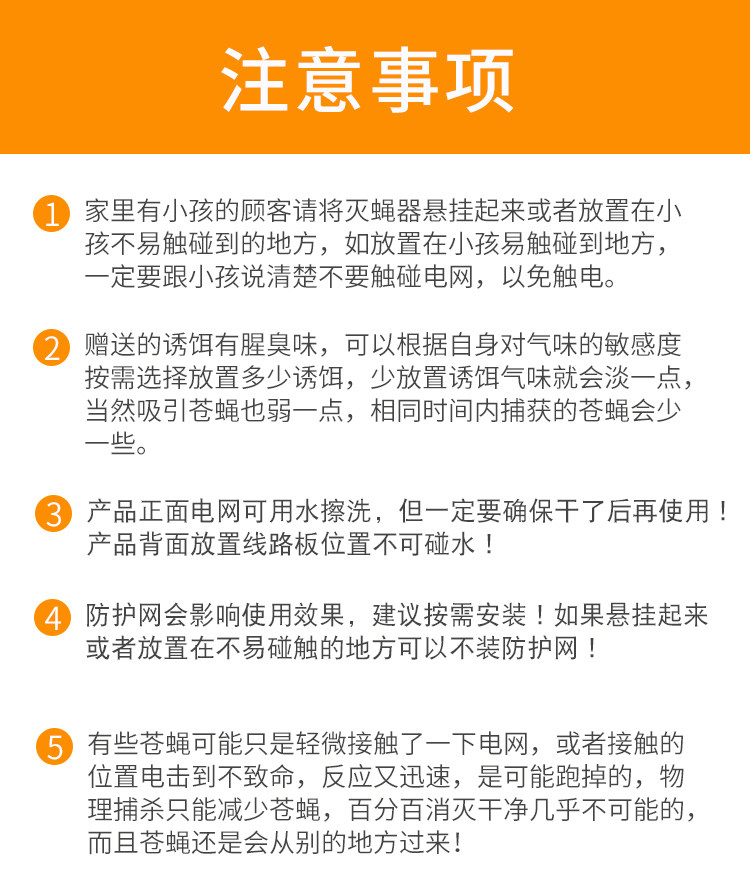 注意事项

1 家里有小孩的顾客请将灭蝇器悬挂起来或者放置在小孩不易触碰到的地方，如放置在小孩易触碰到地方，一定要跟小孩说清楚不要触碰电网，以免触电。

2 赠送的诱饵有腥臭味，可以根据自身对气味的敏感度按需选择放置多少诱饵，少放置诱饵气味就会淡一点，当然吸引苍蝇也弱一点，相同时间内捕获的苍蝇会少一些。

3 产品正面电网可用水擦洗，但一定要确保干了后再使用！产品背面放置线路板位置不可碰水！

4 防护网会影响使用效果，建议按需安装！如果悬挂起来或者放置在不易碰触的地方可以不装防护网！

5 有些苍蝇可能只是轻微接触了一下电网，或者接触的位置电击到不致命，反应又迅速，是可能跑掉的，物理捕杀只能减少苍蝇，百分百消灭干净几乎不可能的，而且苍蝇还是会从别的地方过来！